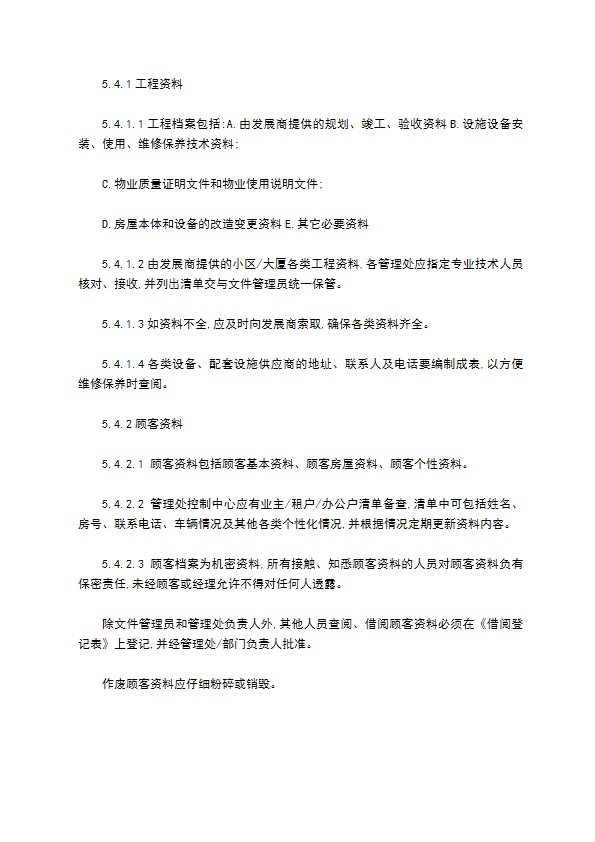 5.4.1 工程资料

5.4.1.1 工程档案包括:A.由发展商提供的规划、竣工、验收资料 B.设施设备安装、使用、维修保养技术资料;

C.物业质量证明文件和物业使用说明文件;

D.房屋本体和设备的改造变更资料 E.其它必要资料

5.4.1.2 由发展商提供的小区/大厦各类工程资料,各管理处应指定专业技术人员核对、接收,并列出清单交与文件管理员统一保管。

5.4.1.3 如资料不全,应及时向发展商索取,确保各类资料齐全。

5.4.1.4 各类设备、配套设施供应商的地址、联系人及电话要编制成表,以方便维修保养时查阅。

5.4.2 顾客资料

5.4.2.1 顾客资料包括顾客基本资料、顾客房屋资料、顾客个性资料。

5.4.2.2 管理处控制中心应有业主/租户/办公户清单备查,清单中可包括姓名、房号、联系电话、车辆情况及其他各类个性化情况,并根据情况定期更新资料内容。

5.4.2.3 顾客档案为机密资料,所有接触、知悉顾客资料的人员对顾客资料负有保密责任,未经顾客或经理允许不得对任何人透露。

除文件管理员和管理处负责人外,其他人员查阅、借阅顾客资料必须在《借阅登记表》上登记,并经管理处/部门负责人批准。

作废顾客资料应仔细粉碎或销毁。